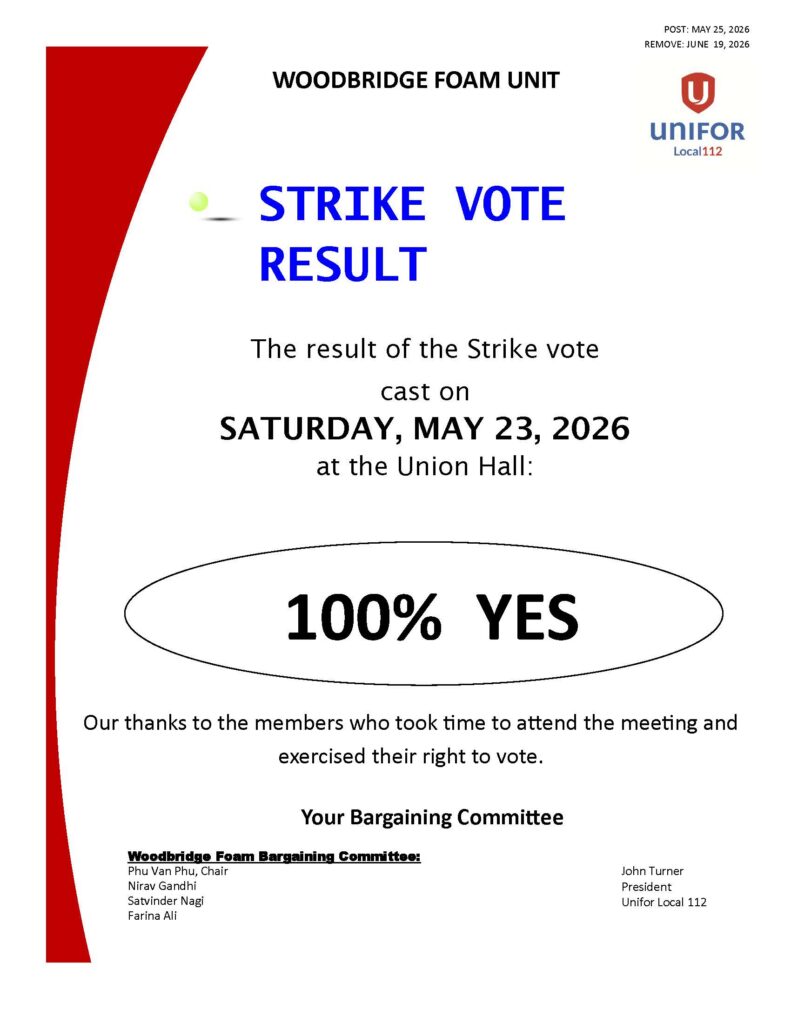 POST: MAY 25, 2026
REMOVE: JUNE 19, 2026

WOODBRIDGE FOAM UNIT

UNIFOR
Local112

STRIKE VOTE
RESULT

The result of the Strike vote cast on
SATURDAY, MAY 23, 2026
at the Union Hall:

100% YES

Our thanks to the members who took time to attend the meeting and exercised their right to vote.

Your Bargaining Committee

Woodbridge Foam Bargaining Committee:
Phu Van Phu, Chair
Nirav Gandhi
Satvinder Nagi
Farina Ali

John Turner
President
Unifor Local 112